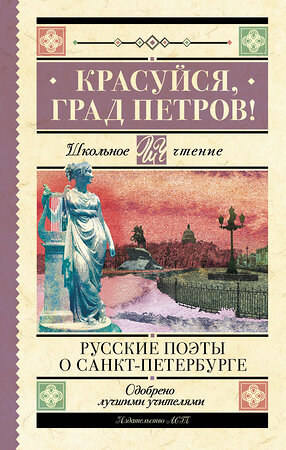 КРАСУЙСЯ,
ГРАД ПЕТРОВ!

Школьное ШЧ чтение

РУССКИЕ ПОЭТЫ
О САНКТ-ПЕТЕРБУРГЕ

Одобрено
лучшими учителями

Издательство АСТ